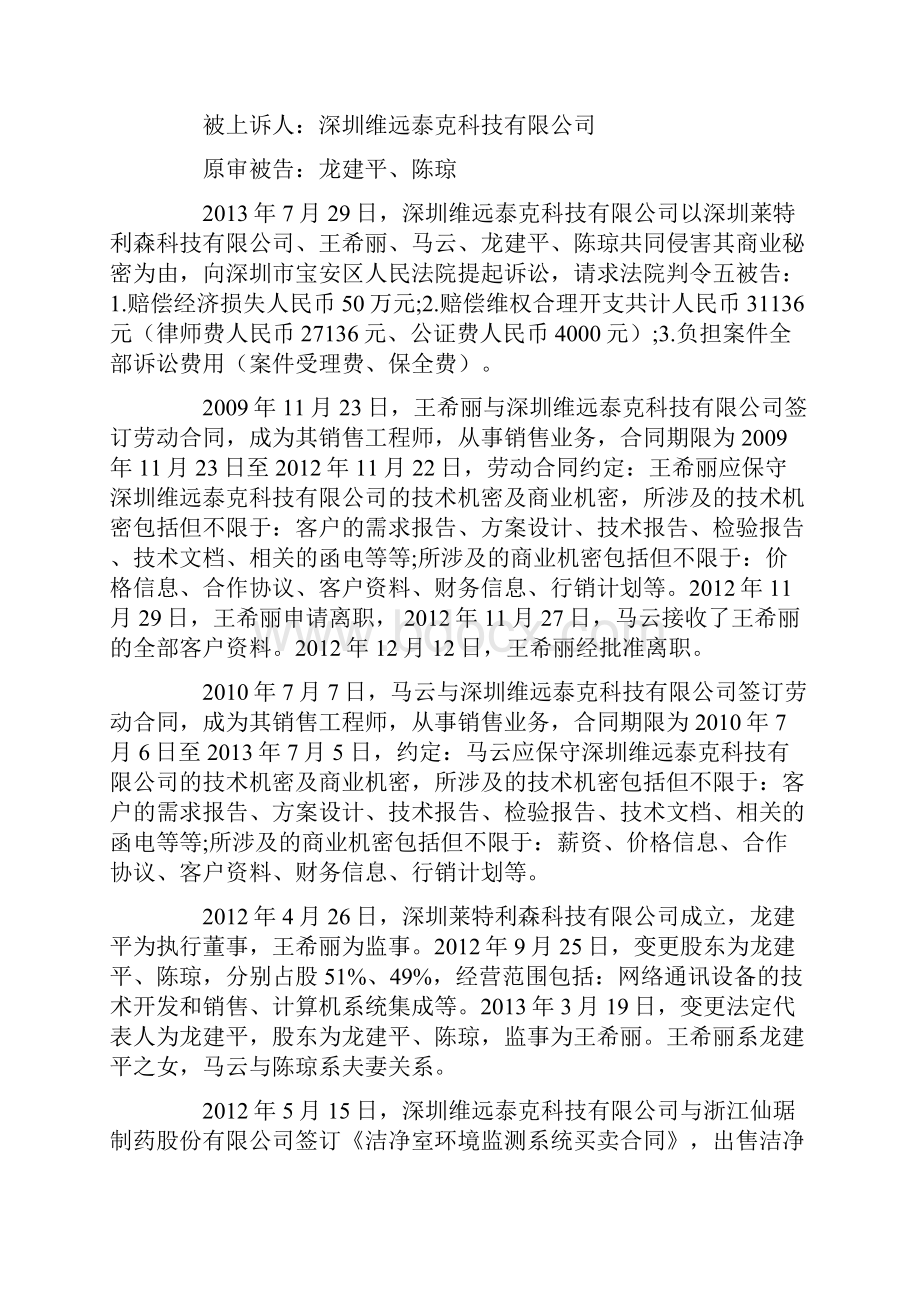 被上诉人：深圳维远泰克科技有限公司

原审被告：龙建平、陈琼

2013 年 7 月 29 日，深圳维远泰克科技有限公司以深圳莱特利森科技有限公司、王希丽、马云、龙建平、陈琼共同侵害其商业秘密为由，向深圳市宝安区人民法院提起诉讼，请求法院判令五被告：1.赔偿经济损失人民币 50 万元;2.赔偿维权合理开支共计人民币 31136 元（律师费人民币 27136 元、公证费人民币 4000 元）;3.负担案件全部诉讼费用（案件受理费、保全费）。

2009 年 11 月 23 日，王希丽与深圳维远泰克科技有限公司签订劳动合同，成为其销售工程师，从事销售业务，合同期限为 2009 年 11 月 23 日至 2012 年 11 月 22 日，劳动合同约定：王希丽应保守深圳维远泰克科技有限公司的技术机密及商业机密，所涉及的技术机密包括但不限于：客户的需求报告、方案设计、技术报告、检验报告、技术文档、相关的函电等等;所涉及的商业机密包括但不限于：价格信息、合作协议、客户资料、财务信息、行销计划等。2012 年 11 月 29 日，王希丽申请离职，2012 年 11 月 27 日，马云接收了王希丽的全部客户资料。2012 年 12 月 12 日，王希丽经批准离职。

2010 年 7 月 7 日，马云与深圳维远泰克科技有限公司签订劳动合同，成为其销售工程师，从事销售业务，合同期限为 2010 年 7 月 6 日至 2013 年 7 月 5 日，约定：马云应保守深圳维远泰克科技有限公司的技术机密及商业机密，所涉及的技术机密包括但不限于：客户的需求报告、方案设计、技术报告、检验报告、技术文档、相关的函电等等;所涉及的商业机密包括但不限于：薪资、价格信息、合作协议、客户资料、财务信息、行销计划等。

2012 年 4 月 26 日，深圳莱特利森科技有限公司成立，龙建平为执行董事，王希丽为监事。2012 年 9 月 25 日，变更股东为龙建平、陈琼，分别占股 51%、49%，经营范围包括：网络通讯设备的技术开发和销售、计算机系统集成等。2013 年 3 月 19 日，变更法定代表人为龙建平，股东为龙建平、陈琼，监事为王希丽。王希丽系龙建平之女，马云与陈琼系夫妻关系。

2012 年 5 月 15 日，深圳维远泰克科技有限公司与浙江仙琚制药股份有限公司签订《洁净室环境监测系统买卖合同》，出售洁净